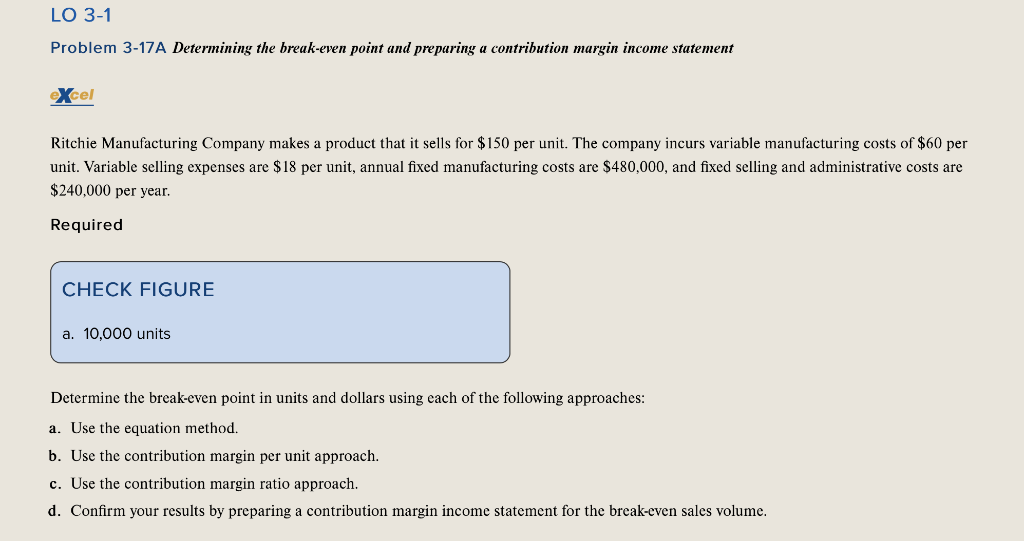 LO 3-1

Problem 3-17A Determining the break-even point and preparing a contribution margin income statement

eXcel

Ritchie Manufacturing Company makes a product that it sells for \$150 per unit. The company incurs variable manufacturing costs of \$60 per unit. Variable selling expenses are \$18 per unit, annual fixed manufacturing costs are \$480,000, and fixed selling and administrative costs are \$240,000 per year.

Required

CHECK FIGURE

a. 10,000 units

Determine the break-even point in units and dollars using each of the following approaches:

a. Use the equation method.

b. Use the contribution margin per unit approach.

c. Use the contribution margin ratio approach.

d. Confirm your results by preparing a contribution margin income statement for the break-even sales volume.